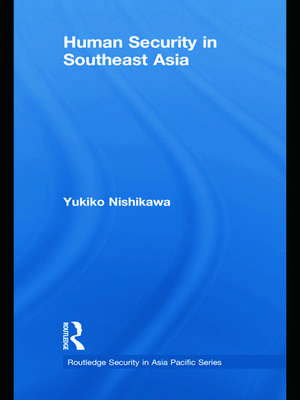 Human Security in Southeast Asia

Yukiko Nishikawa

ROUTLEDGE

Routledge Security in Asia Pacific Series